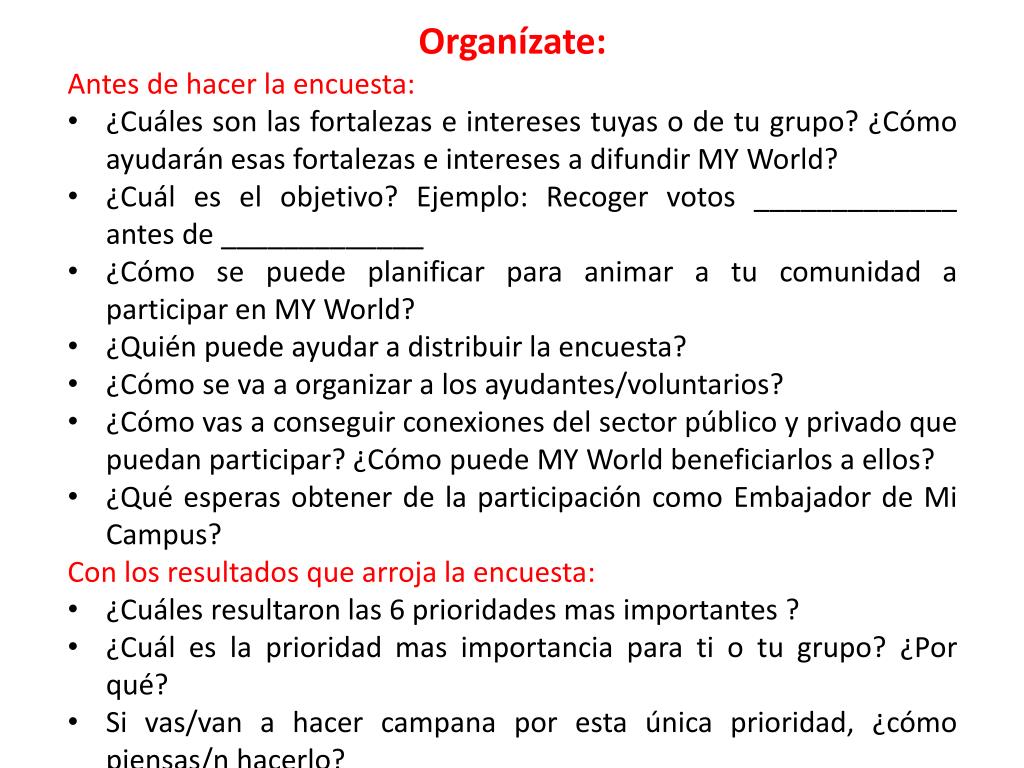 Organízate:

Antes de hacer la encuesta:

• ¿Cuáles son las fortalezas e intereses tuyas o de tu grupo? ¿Cómo ayudarán esas fortalezas e intereses a difundir MY World?
• ¿Cuál es el objetivo? Ejemplo: Recoger votos _____________ antes de _____________
• ¿Cómo se puede planificar para animar a tu comunidad a participar en MY World?
• ¿Quién puede ayudar a distribuir la encuesta?
• ¿Cómo se va a organizar a los ayudantes/voluntarios?
• ¿Cómo vas a conseguir conexiones del sector público y privado que puedan participar? ¿Cómo puede MY World beneficiarlos a ellos?
• ¿Qué esperas obtener de la participación como Embajador de Mi Campus?

Con los resultados que arroja la encuesta:

• ¿Cuáles resultaron las 6 prioridades mas importantes ?
• ¿Cuál es la prioridad mas importancia para ti o tu grupo? ¿Por qué?
• Si vas/van a hacer campana por esta única prioridad, ¿cómo piensas/n hacerlo?